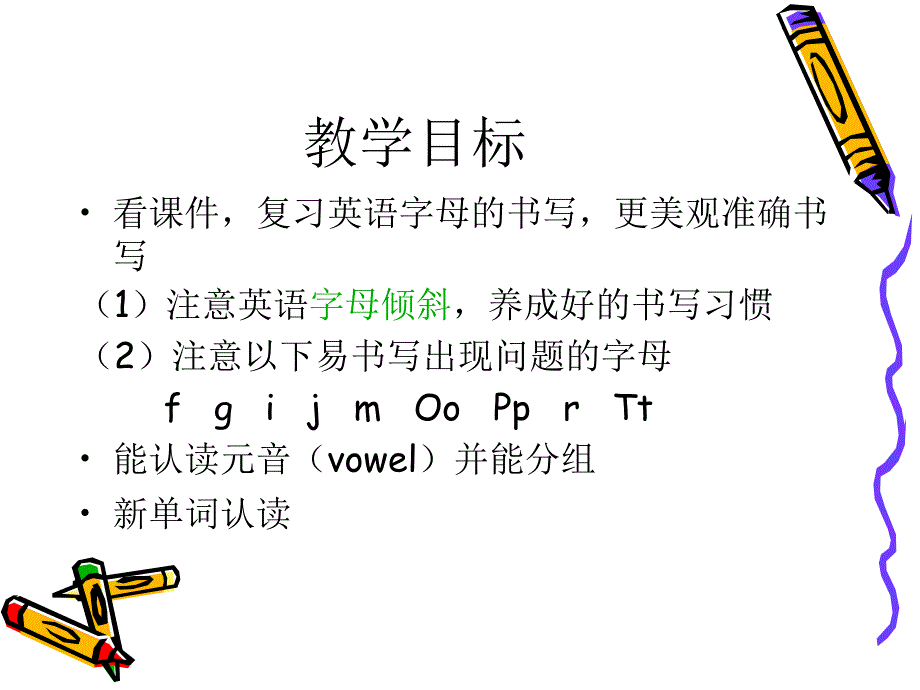 教学目标

• 看课件，复习英语字母的书写，更美观准确书写

（1）注意英语字母倾斜，养成好的书写习惯

（2）注意以下易书写出现问题的字母

f g i j m Oo Pp r Tt

• 能认读元音（vowel）并能分组

• 新单词认读